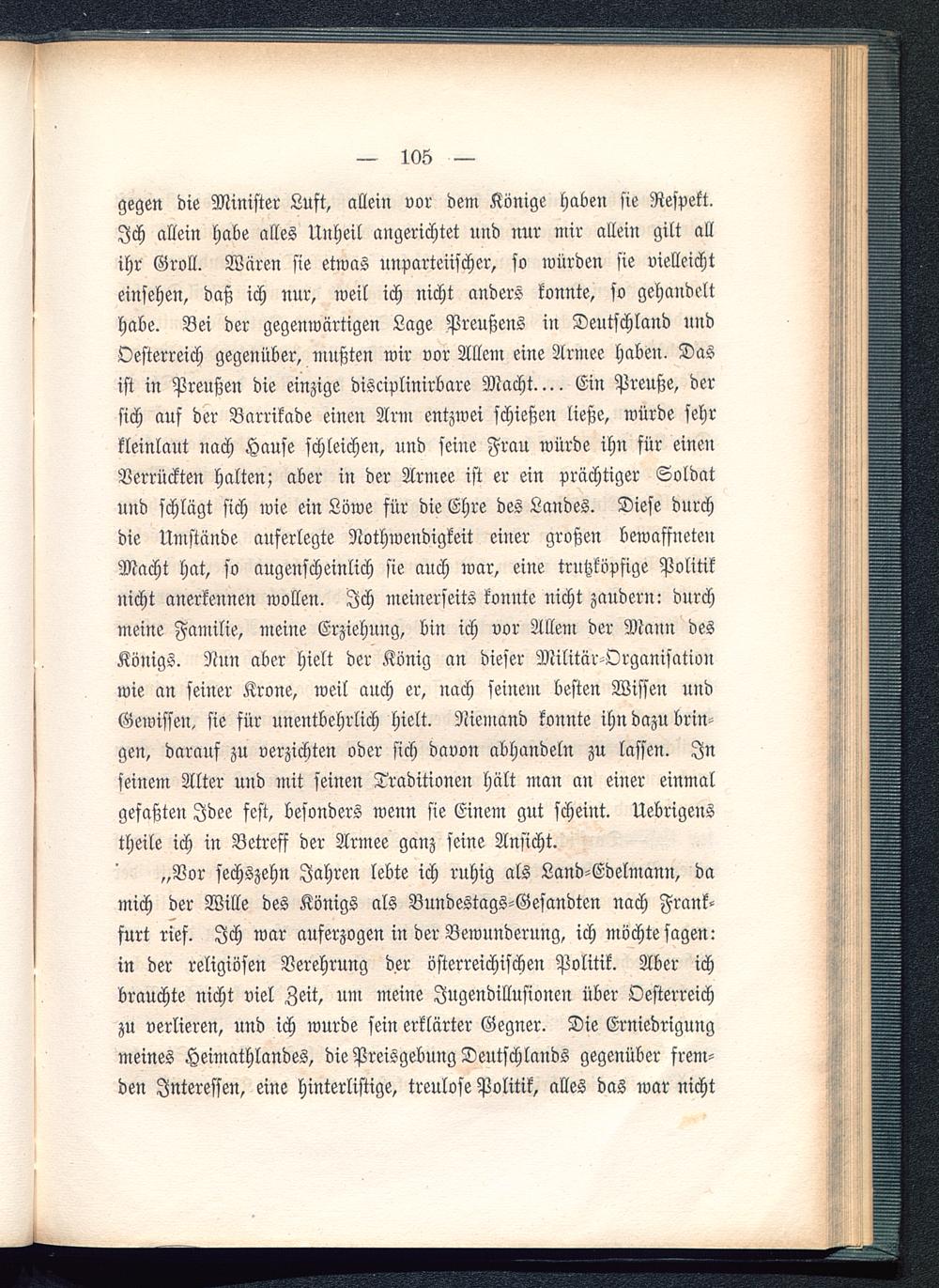 — 105 —

gegen die Minister Luft, allein vor dem Könige haben sie Respekt. Ich allein habe alles Unheil angerichtet und nur mir allein gilt all ihr Groll. Wären sie etwas unparteiischer, so würden sie vielleicht einsehen, daß ich nur, weil ich nicht anders konnte, so gehandelt habe. Bei der gegenwärtigen Lage Preußens in Deutschland und Oesterreich gegenüber, mußten wir vor Allem eine Armee haben. Das ist in Preußen die einzige disciplinirbare Macht.... Ein Preuße, der sich auf der Barrikade einen Arm entzwei schießen ließe, würde sehr kleinlaut nach Hause schleichen, und seine Frau würde ihn für einen Verrückten halten; aber in der Armee ist er ein prächtiger Soldat und schlägt sich wie ein Löwe für die Ehre des Landes. Diese durch die Umstände auferlegte Nothwendigkeit einer großen bewaffneten Macht hat, so augenscheinlich sie auch war, eine trutzköpfige Politik nicht anerkennen wollen. Ich meinerseits konnte nicht zaudern: durch meine Familie, meine Erziehung, bin ich vor Allem der Mann des Königs. Nun aber hielt der König an dieser Militär-Organisation wie an seiner Krone, weil auch er, nach seinem besten Wissen und Gewissen, sie für unentbehrlich hielt. Niemand konnte ihn dazu bringen, darauf zu verzichten oder sich davon abhandeln zu lassen. In seinem Alter und mit seinen Traditionen hält man an einer einmal gefaßten Idee fest, besonders wenn sie Einem gut scheint. Uebrigens theile ich in Betreff der Armee ganz seine Ansicht.

„Vor sechszehn Jahren lebte ich ruhig als Land-Edelmann, da mich der Wille des Königs als Bundestags-Gesandten nach Frankfurt rief. Ich war auferzogen in der Bewunderung, ich möchte sagen: in der religiösen Verehrung der österreichischen Politik. Aber ich brauchte nicht viel Zeit, um meine Jugendillusionen über Oesterreich zu verlieren, und ich wurde sein erklärter Gegner. Die Erniedrigung meines Heimathlandes, die Preisgebung Deutschlands gegenüber fremden Interessen, eine hinterlistige, treulose Politik, alles das war nicht